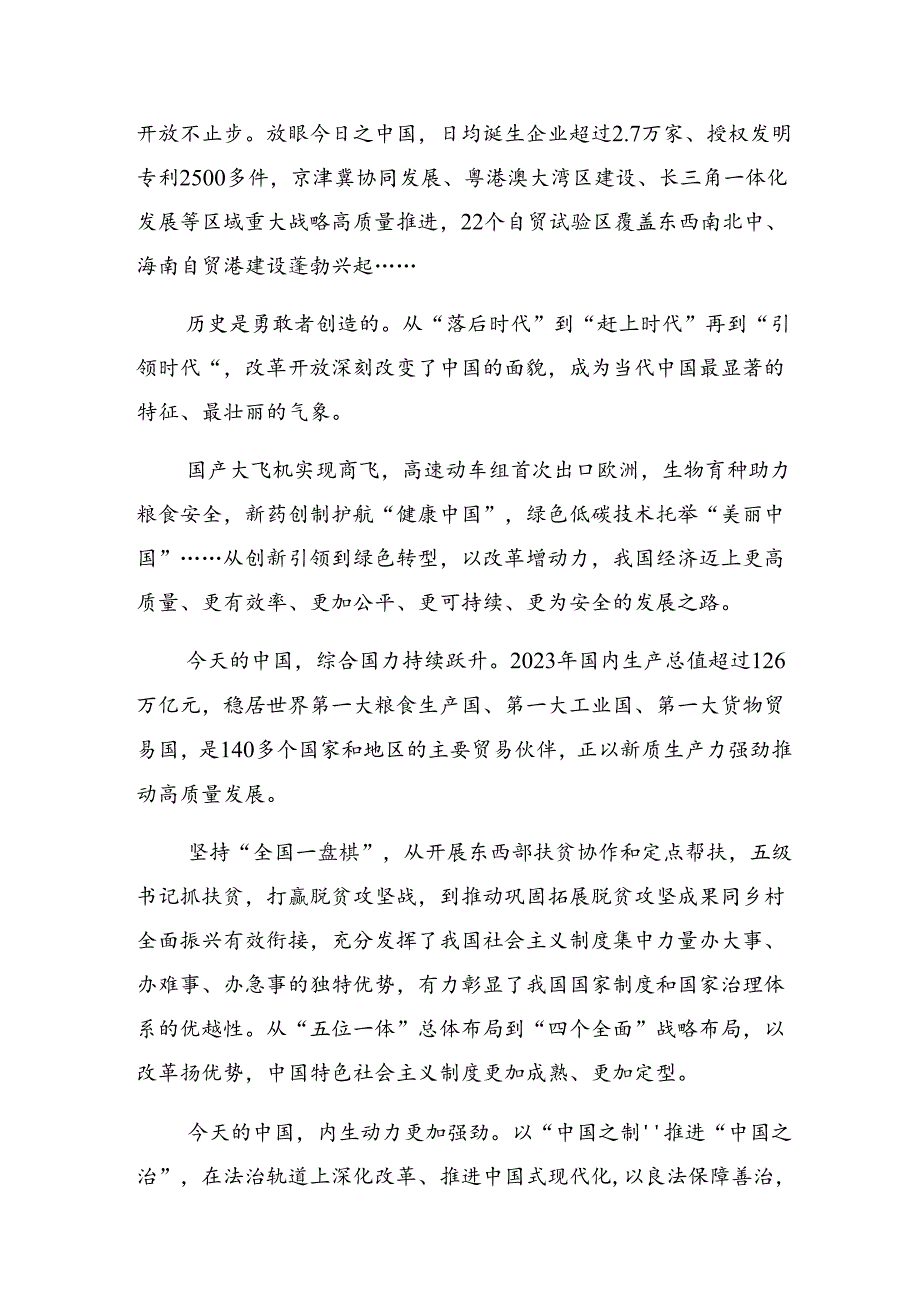 开放不止步。放眼今日之中国，日均诞生企业超过2.7万家、授权发明专利2500多件，京津冀协同发展、粤港澳大湾区建设、长三角一体化发展等区域重大战略高质量推进，22个自贸试验区覆盖东西南北中、海南自贸港建设蓬勃兴起……

历史是勇敢者创造的。从“落后时代”到“赶上时代”再到“引领时代“，改革开放深刻改变了中国的面貌，成为当代中国最显著的特征、最壮丽的气象。

国产大飞机实现商飞，高速动车组首次出口欧洲，生物育种助力粮食安全，新药创制护航“健康中国”，绿色低碳技术托举“美丽中国”……从创新引领到绿色转型，以改革增动力，我国经济迈上更高质量、更有效率、更加公平、更可持续、更为安全的发展之路。

今天的中国，综合国力持续跃升。2023年国内生产总值超过126万亿元，稳居世界第一大粮食生产国、第一大工业国、第一大货物贸易国，是140多个国家和地区的主要贸易伙伴，正以新质生产力强劲推动高质量发展。

坚持“全国一盘棋”，从开展东西部扶贫协作和定点帮扶，五级书记抓扶贫，打赢脱贫攻坚战，到推动巩固拓展脱贫攻坚成果同乡村全面振兴有效衔接，充分发挥了我国社会主义制度集中力量办大事、办难事、办急事的独特优势，有力彰显了我国国家制度和国家治理体系的优越性。从“五位一体”总体布局到“四个全面”战略布局，以改革扬优势，中国特色社会主义制度更加成熟、更加定型。

今天的中国，内生动力更加强劲。以“中国之制''推进“中国之治”，在法治轨道上深化改革、推进中国式现代化，以良法保障善治，